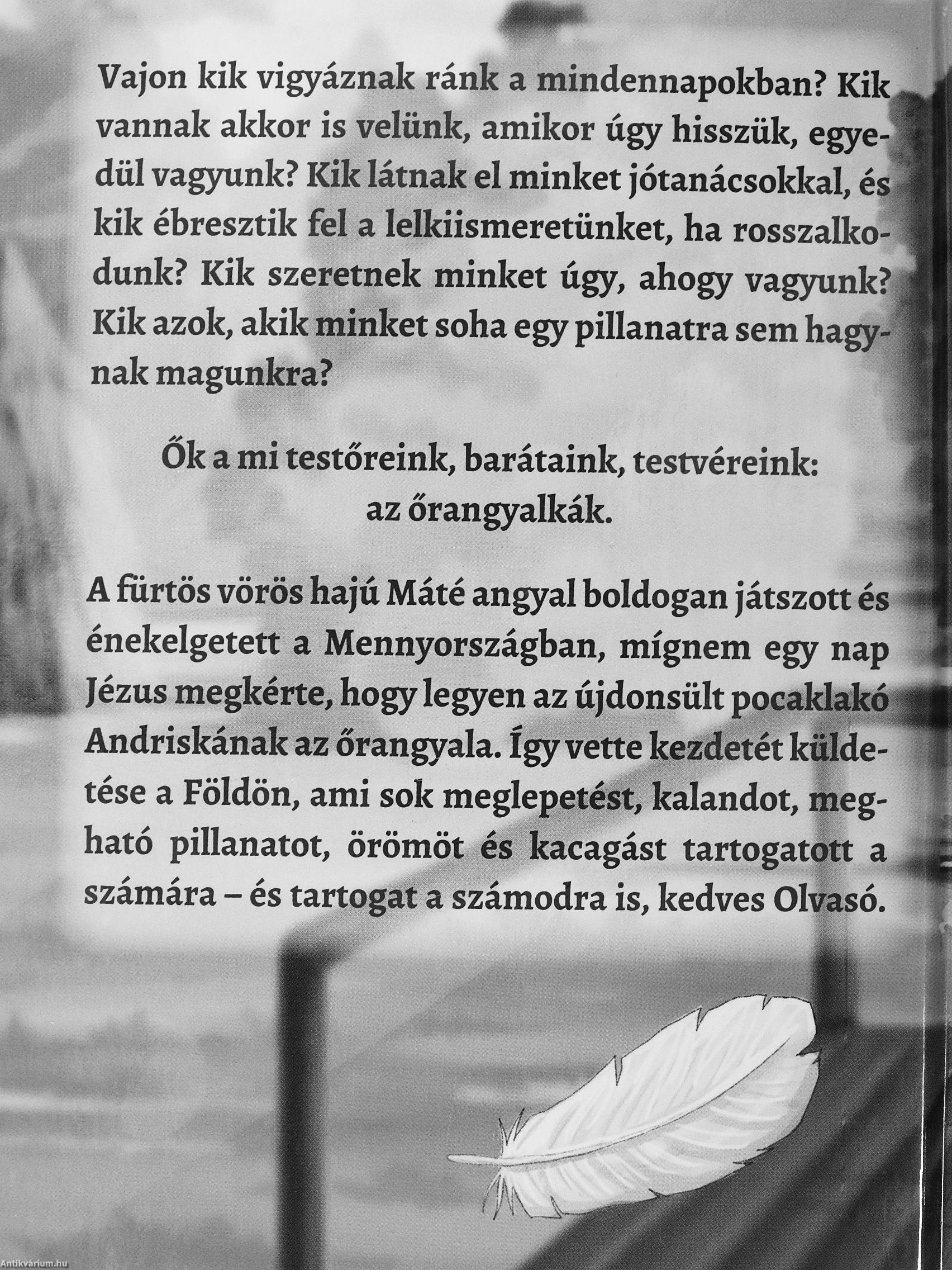 Vajon kik vigyáznak ránk a mindennapokban? Kik vannak akkor is velünk, amikor úgy hisszük, egyedül vagyunk? Kik látnak el minket jótanácsokkal, és kik ébresztik fel a lelkiismeretünket, ha rosszalkodunk? Kik szeretnek minket úgy, ahogy vagyunk? Kik azok, akik minket soha egy pillanatra sem hagynak magunkra?

Ők a mi testőreink, barátaink, testvéreink: az őrangyalkák.

A fürtös vörös hajú Máté angyal boldogan játszott és énekelgetett a Mennyországban, mígnem egy nap Jézus megkérte, hogy legyen az újdonsült pocaklakó Andriskának az őrangyala. Így vette kezdetét küldetése a Földön, ami sok meglepetést, kalandot, megható pillanatot, örömöt és kacagást tartogatott a számára – és tartogat a számodra is, kedves Olvasó.

Antikvárium.hu